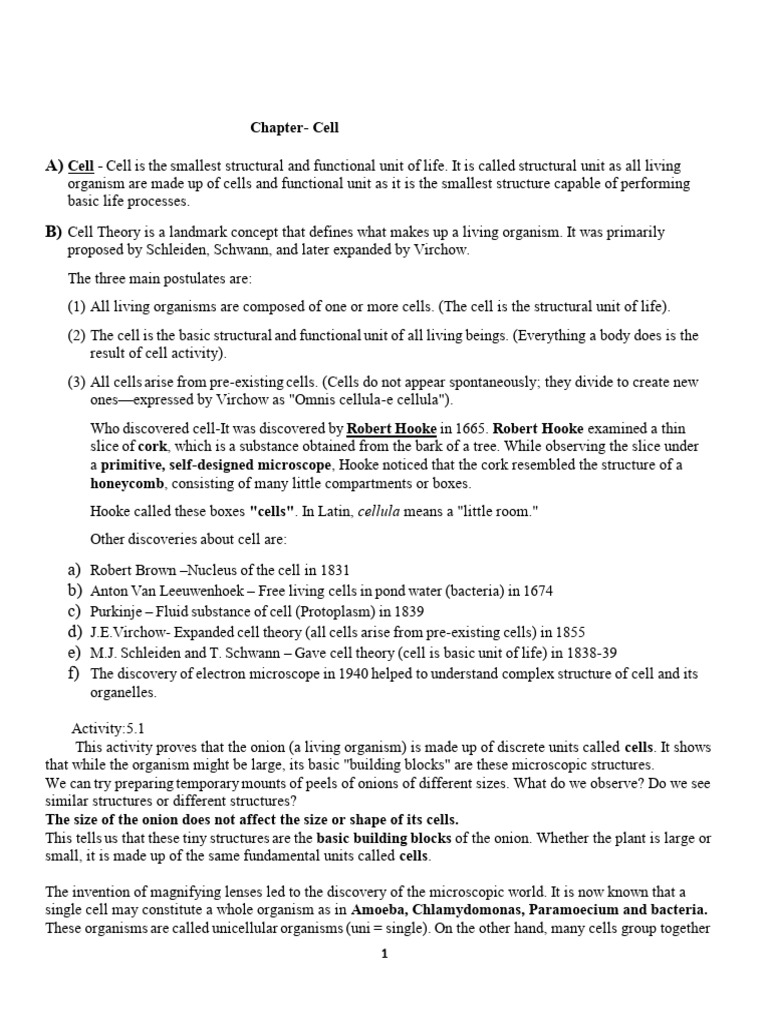 Chapter- Cell

A) Cell - Cell is the smallest structural and functional unit of life. It is called structural unit as all living organism are made up of cells and functional unit as it is the smallest structure capable of performing basic life processes.

B) Cell Theory is a landmark concept that defines what makes up a living organism. It was primarily proposed by Schleiden, Schwann, and later expanded by Virchow.

The three main postulates are:

(1) All living organisms are composed of one or more cells. (The cell is the structural unit of life).

(2) The cell is the basic structural and functional unit of all living beings. (Everything a body does is the result of cell activity).

(3) All cells arise from pre-existing cells. (Cells do not appear spontaneously; they divide to create new ones—expressed by Virchow as "Omnis cellula-e cellula").

Who discovered cell-It was discovered by Robert Hooke in 1665. Robert Hooke examined a thin slice of cork, which is a substance obtained from the bark of a tree. While observing the slice under a primitive, self-designed microscope, Hooke noticed that the cork resembled the structure of a honeycomb, consisting of many little compartments or boxes.

Hooke called these boxes "cells". In Latin, cellula means a "little room."

Other discoveries about cell are:

a) Robert Brown –Nucleus of the cell in 1831
b) Anton Van Leeuwenhoek – Free living cells in pond water (bacteria) in 1674
c) Purkinje – Fluid substance of cell (Protoplasm) in 1839
d) J.E.Virchow- Expanded cell theory (all cells arise from pre-existing cells) in 1855
e) M.J. Schleiden and T. Schwann – Gave cell theory (cell is basic unit of life) in 1838-39
f) The discovery of electron microscope in 1940 helped to understand complex structure of cell and its organelles.

Activity:5.1
This activity proves that the onion (a living organism) is made up of discrete units called cells. It shows that while the organism might be large, its basic "building blocks" are these microscopic structures.
We can try preparing temporary mounts of peels of onions of different sizes. What do we observe? Do we see similar structures or different structures?
The size of the onion does not affect the size or shape of its cells.
This tells us that these tiny structures are the basic building blocks of the onion. Whether the plant is large or small, it is made up of the same fundamental units called cells.

The invention of magnifying lenses led to the discovery of the microscopic world. It is now known that a single cell may constitute a whole organism as in Amoeba, Chlamydomonas, Paramoecium and bacteria. These organisms are called unicellular organisms (uni = single). On the other hand, many cells group together

1